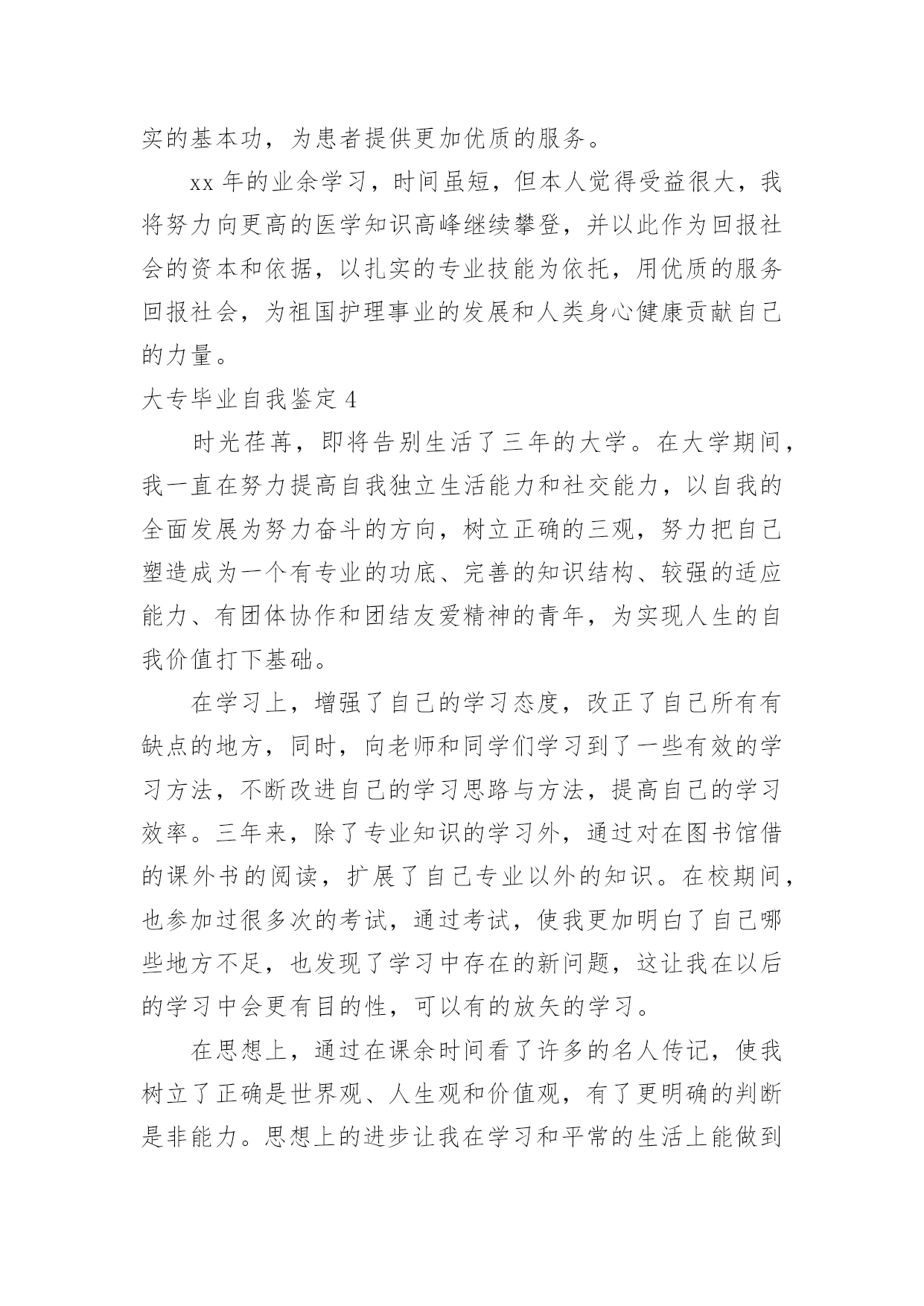 实的基本功，为患者提供更加优质的服务。

xx 年的业余学习，时间虽短，但本人觉得受益很大，我将努力向更高的医学知识高峰继续攀登，并以此作为回报社会的资本和依据，以扎实的专业技能为依托，用优质的服务回报社会，为祖国护理事业的发展和人类身心健康贡献自己的力量。

大专毕业自我鉴定 4

时光荏苒，即将告别生活了三年的大学。在大学期间，我一直在努力提高自我独立生活能力和社交能力，以自我的全面发展为努力奋斗的方向，树立正确的三观，努力把自己塑造成为一个有专业的功底、完善的知识结构、较强的适应能力、有团体协作和团结友爱精神的青年，为实现人生的自我价值打下基础。

在学习上，增强了自己的学习态度，改正了自己所有有缺点的地方，同时，向老师和同学们学习到了一些有效的学习方法，不断改进自己的学习思路与方法，提高自己的学习效率。三年来，除了专业知识的学习外，通过对在图书馆借的课外书的阅读，扩展了自己专业以外的知识。在校期间，也参加过很多次的考试，通过考试，使我更加明白了自己哪些地方不足，也发现了学习中存在的新问题，这让我在以后的学习中会更有目的性，可以有的放矢的学习。

在思想上，通过在课余时间看了许多的名人传记，使我树立了正确是世界观、人生观和价值观，有了更明确的判断是非能力。思想上的进步让我在学习和平常的生活上能做到